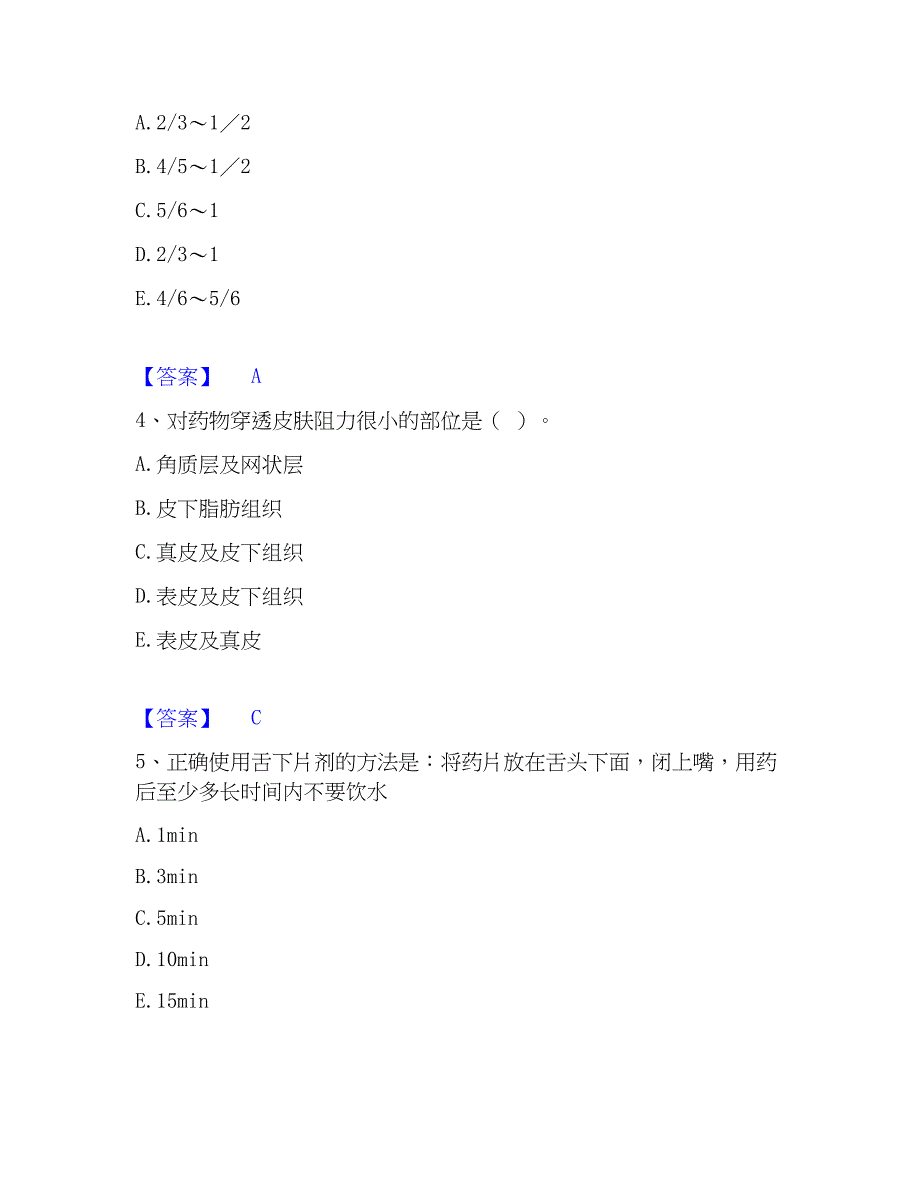 A. 2/3～1／2

B. 4/5～1／2

C. 5/6～1

D. 2/3～1

E. 4/6～5/6

【答案】 A

4、对药物穿透皮肤阻力很小的部位是（ ）。

A. 角质层及网状层

B. 皮下脂肪组织

C. 真皮及皮下组织

D. 表皮及皮下组织

E. 表皮及真皮

【答案】 C

5、正确使用舌下片剂的方法是：将药片放在舌头下面，闭上嘴，用药后至少多长时间内不要饮水

A. 1min

B. 3min

C. 5min

D. 10min

E. 15min